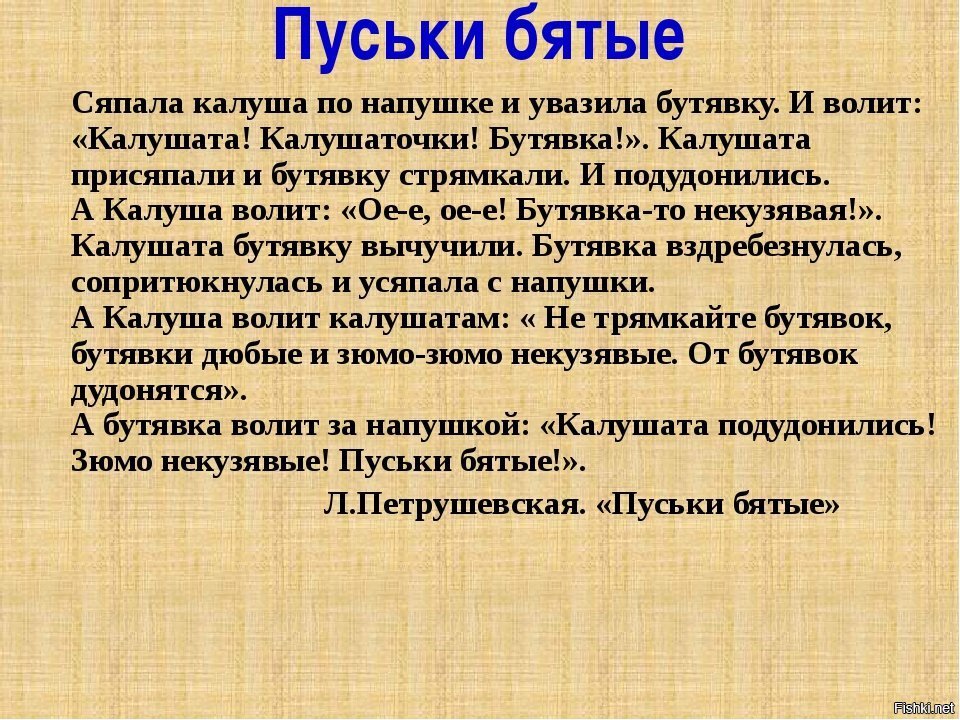 Пуськи бятые

Сяпала калуша по напушке и увазила бутявку. И волит: «Калушата! Калушаточки! Бутявка!». Калушата присяпали и бутявку стрямкали. И подудонились.
А Калуша волит: «Ое-е, ое-е! Бутявка-то некузявая!».
Калушата бутявку вычучили. Бутявка вздребезнулась, сопритюкнулась и усяпала с напушки.
А Калуша волит калушатам: « Не трямкайте бутявок, бутявки дюбые и зюмо-зюмо некузявые. От бутявок дудонятся».
А бутявка волит за напушкой: «Калушата подудонились! Зюмо некузявые! Пуськи бятые!».

Л.Петрушевская. «Пуськи бятые»

Fishki.net